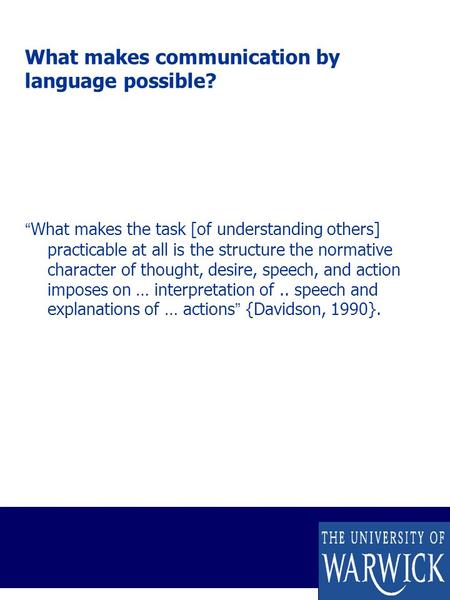 What makes communication by language possible?

“What makes the task [of understanding others] practicable at all is the structure the normative character of thought, desire, speech, and action imposes on … interpretation of .. speech and explanations of … actions” {Davidson, 1990}.

THE UNIVERSITY OF WARWICK